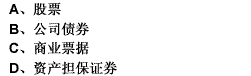 A、股票
B、公司债券
C、商业票据
D、资产担保证券